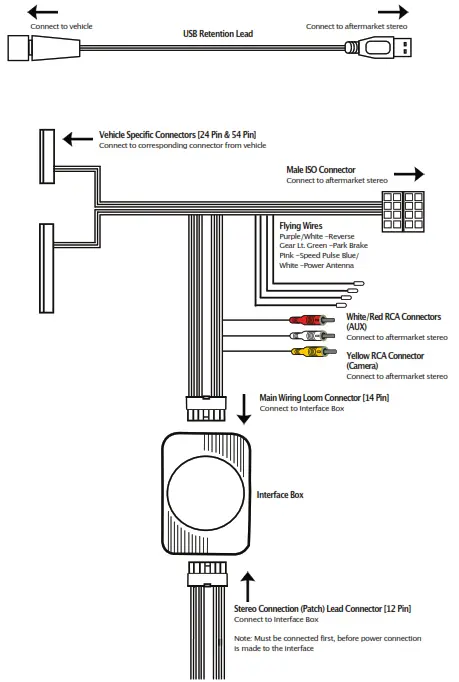 Connect to vehicle

USB Retention Lead

Connect to aftermarket stereo

Vehicle Specific Connectors [24 Pin & 54 Pin]
Connect to corresponding connector from vehicle

Male ISO Connector
Connect to aftermarket stereo

Flying Wires
Purple/White –Reverse Gear Lt. Green –Park Brake Pink –Speed Pulse Blue/ White –Power Antenna

White/Red RCA Connectors (AUX)
Connect to aftermarket stereo

Yellow RCA Connector (Camera)
Connect to aftermarket stereo

Main Wiring Loom Connector [14 Pin]
Connect to Interface Box

Interface Box

Stereo Connection (Patch) Lead Connector [12 Pin]
Connect to Interface Box

Note: Must be connected first, before power connection is made to the interface